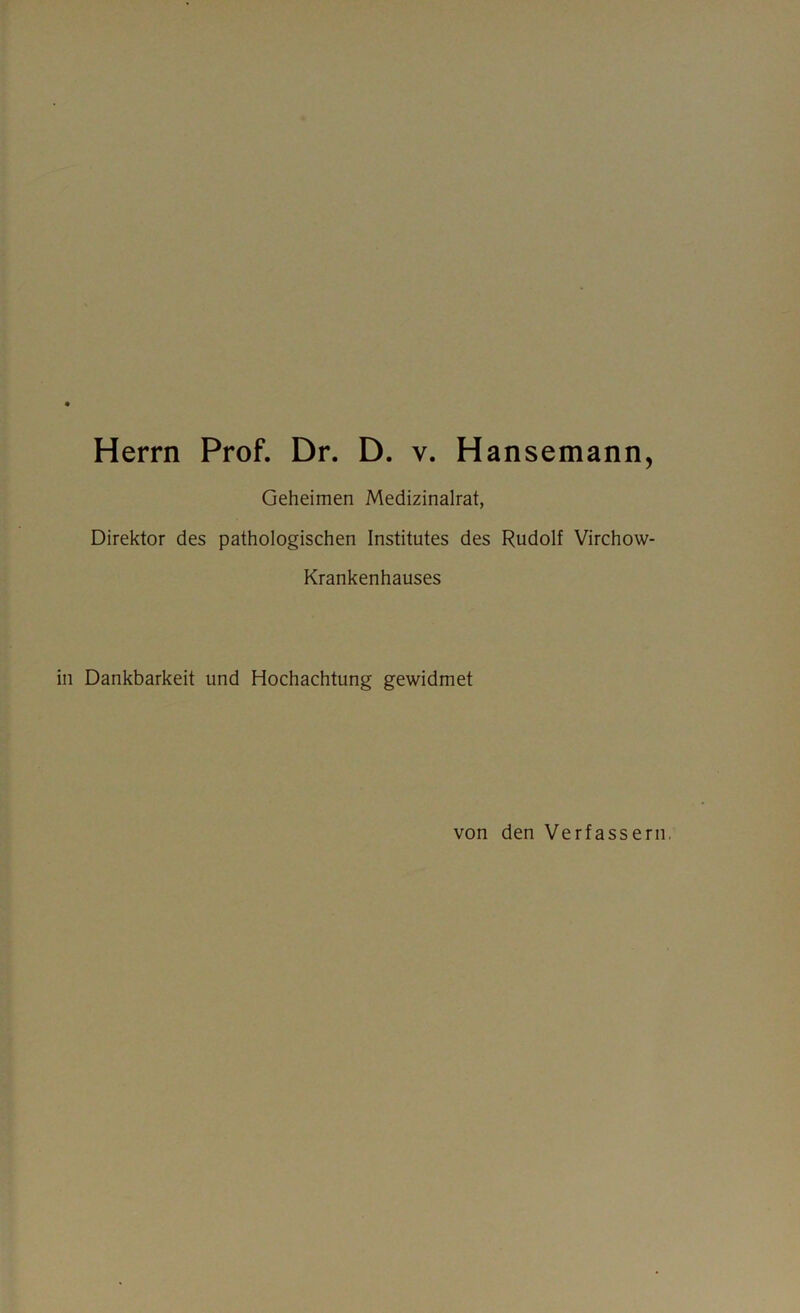 Herrn Prof. Dr. D. v. Hansemann,

Geheimen Medizinalrat,

Direktor des pathologischen Institutes des Rudolf Virchow-Krankenhauses

in Dankbarkeit und Hochachtung gewidmet

von den Verfassern.